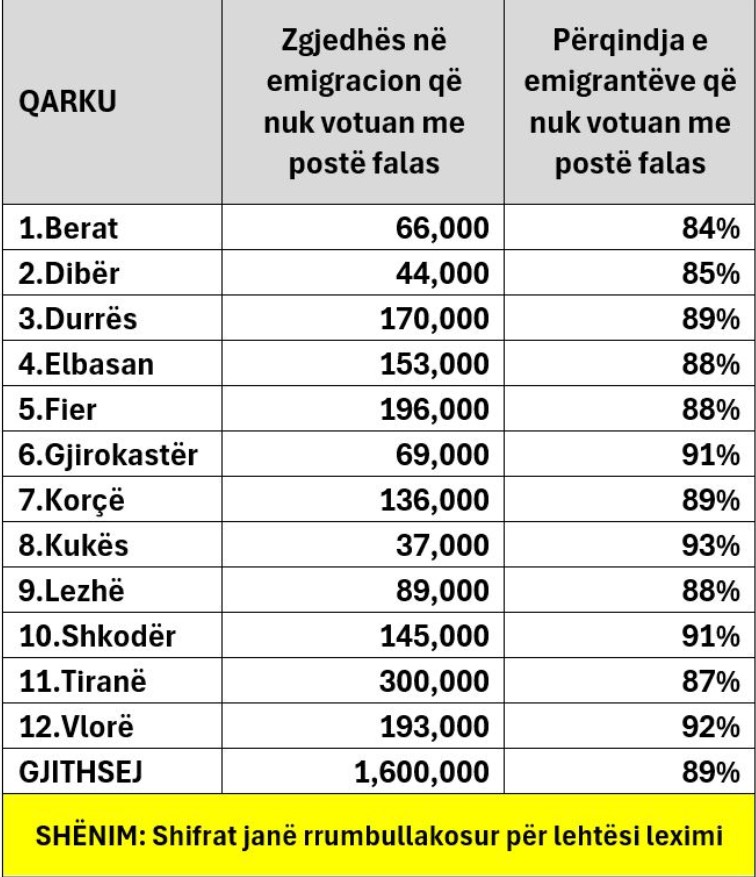 | QARKU | Zgjedhës në emigracion që nuk votuan me postë falas | Përqindja e emigrantëve që nuk votuan me postë falas |
|---|---|---|
| 1.Berat | 66,000 | 84% |
| 2.Dibër | 44,000 | 85% |
| 3.Durrës | 170,000 | 89% |
| 4.Elbasan | 153,000 | 88% |
| 5.Fier | 196,000 | 88% |
| 6.Gjirokastër | 69,000 | 91% |
| 7.Korçë | 136,000 | 89% |
| 8.Kukës | 37,000 | 93% |
| 9.Lezhë | 89,000 | 88% |
| 10.Shkodër | 145,000 | 91% |
| 11.Tiranë | 300,000 | 87% |
| 12.Vlorë | 193,000 | 92% |
| GJITHSEJ | 1,600,000 | 89% |

SHËNIM: Shifrat janë rrumbullakosur për lehtësi leximi